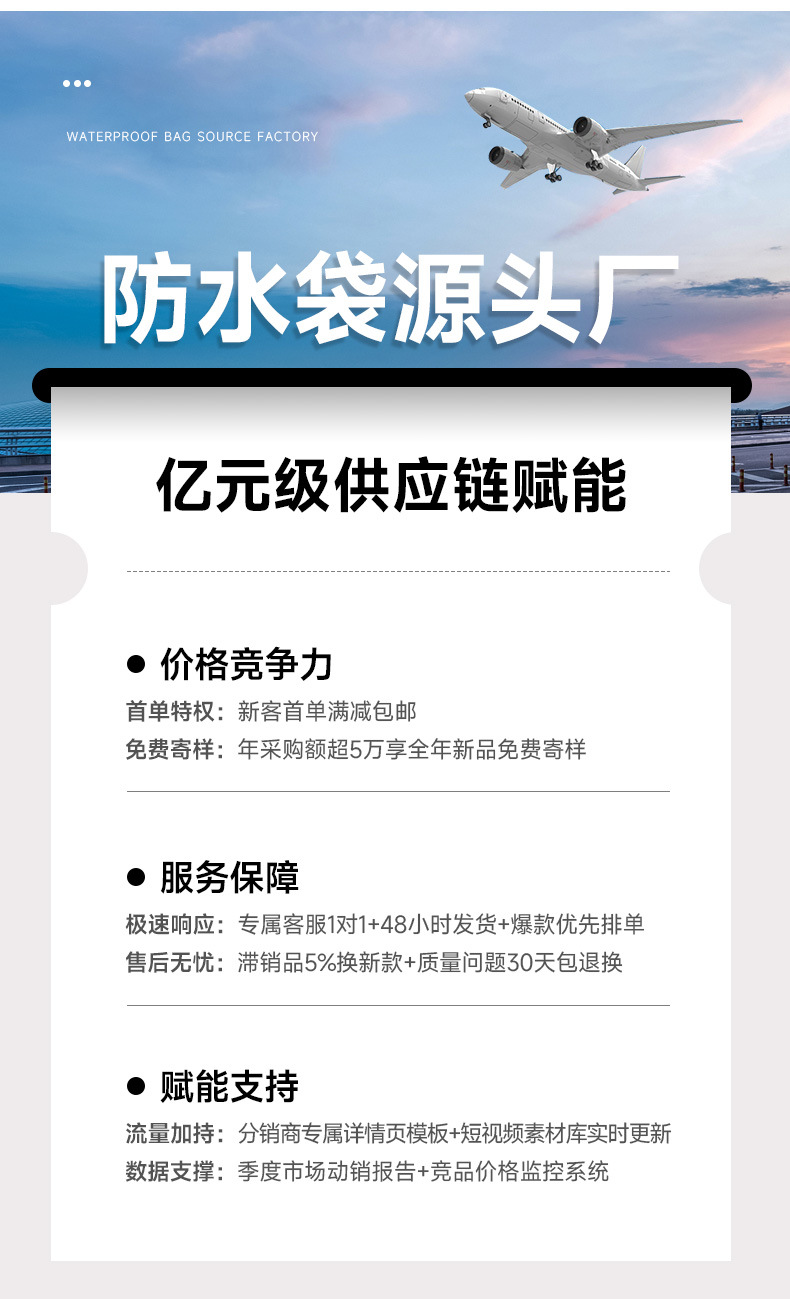 WATERPROOF BAG SOURCE FACTORY

防水袋源头厂

亿元级供应链赋能

• 价格竞争力

首单特权：新客首单满减包邮

免费寄样：年采购额超5万享全年新品免费寄样

• 服务保障

极速响应：专属客服1对1+48小时发货+爆款优先排单

售后无忧：滞销品5%换新款+质量问题30天包退换

• 赋能支持

流量加持：分销商专属详情页模板+短视频素材库实时更新

数据支撑：季度市场动销报告+竞品价格监控系统